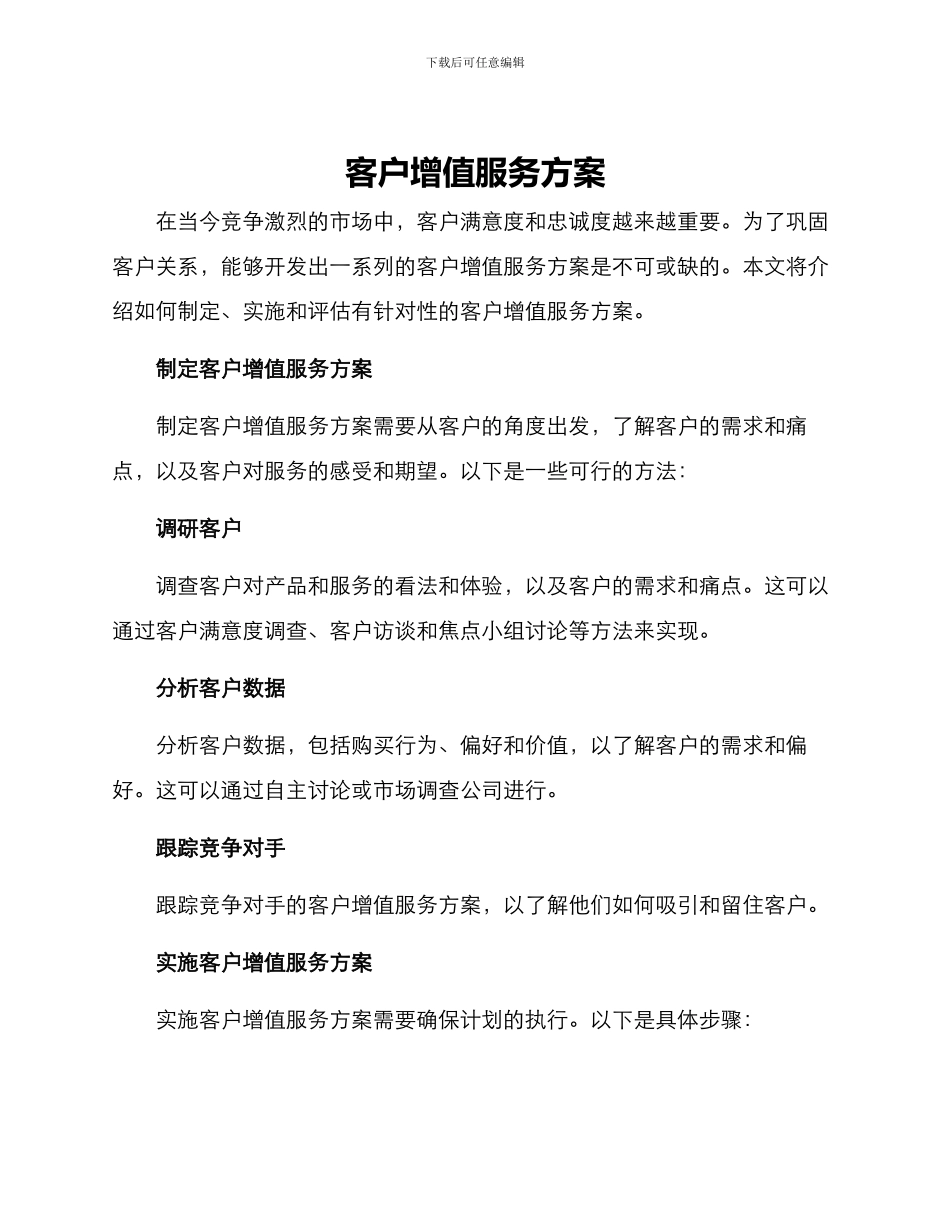 下载后可任意编辑

客户增值服务方案

在当今竞争激烈的市场中，客户满意度和忠诚度越来越重要。为了巩固客户关系，能够开发出一系列的客户增值服务方案是不可或缺的。本文将介绍如何制定、实施和评估有针对性的客户增值服务方案。

制定客户增值服务方案

制定客户增值服务方案需要从客户的角度出发，了解客户的需求和痛点，以及客户对服务的感受和期望。以下是一些可行的方法：

调研客户

调查客户对产品和服务的看法和体验，以及客户的需求和痛点。这可以通过客户满意度调查、客户访谈和焦点小组讨论等方法来实现。

分析客户数据

分析客户数据，包括购买行为、偏好和价值，以了解客户的需求和偏好。这可以通过自主讨论或市场调查公司进行。

跟踪竞争对手

跟踪竞争对手的客户增值服务方案，以了解他们如何吸引和留住客户。

实施客户增值服务方案

实施客户增值服务方案需要确保计划的执行。以下是具体步骤：